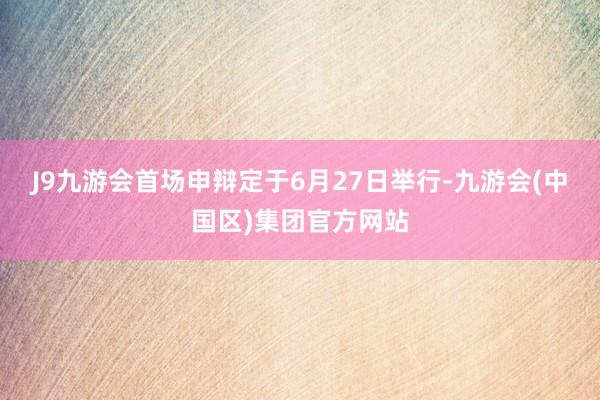 J9九游会首场申辩定于6月27日举行-九游会(中国区)集团官方网站